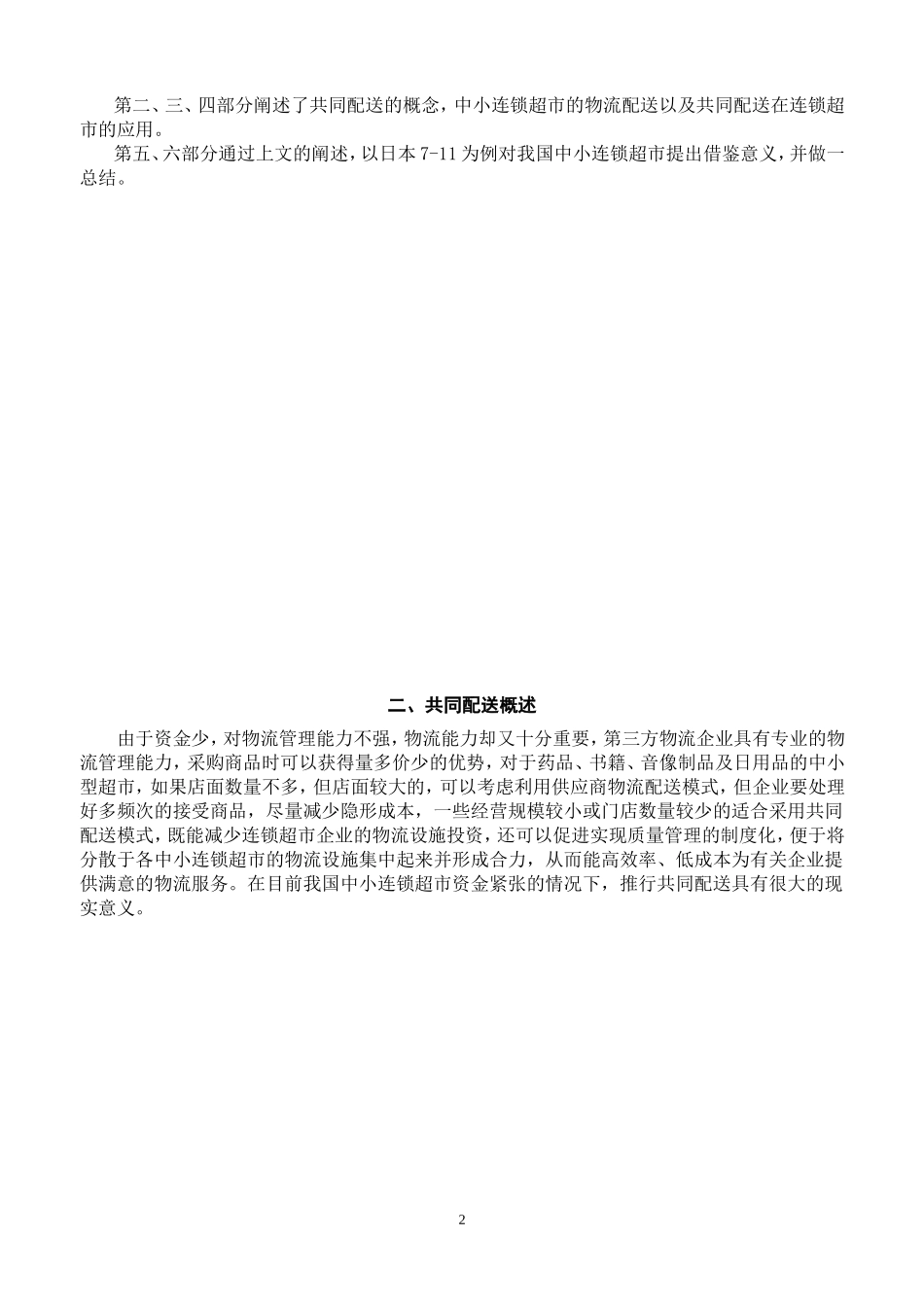 第二、三、四部分阐述了共同配送的概念，中小连锁超市的物流配送以及共同配送在连锁超市的应用。

第五、六部分通过上文的阐述，以日本 7-11 为例对我国中小连锁超市提出借鉴意义，并做一总结。

二、共同配送概述

由于资金少，对物流管理能力不强，物流能力却又十分重要，第三方物流企业具有专业的物流管理能力，采购商品时可以获得量多价少的优势，对于药品、书籍、音像制品及日用品的中小型超市，如果店面数量不多，但店面较大的，可以考虑利用供应商物流配送模式，但企业要处理好多频次的接受商品，尽量减少隐形成本，一些经营规模较小或门店数量较少的适合采用共同配送模式，既能减少连锁超市企业的物流设施投资，还可以促进实现质量管理的制度化，便于将分散于各中小连锁超市的物流设施集中起来并形成合力，从而能高效率、低成本为有关企业提供满意的物流服务。在目前我国中小连锁超市资金紧张的情况下，推行共同配送具有很大的现实意义。

2